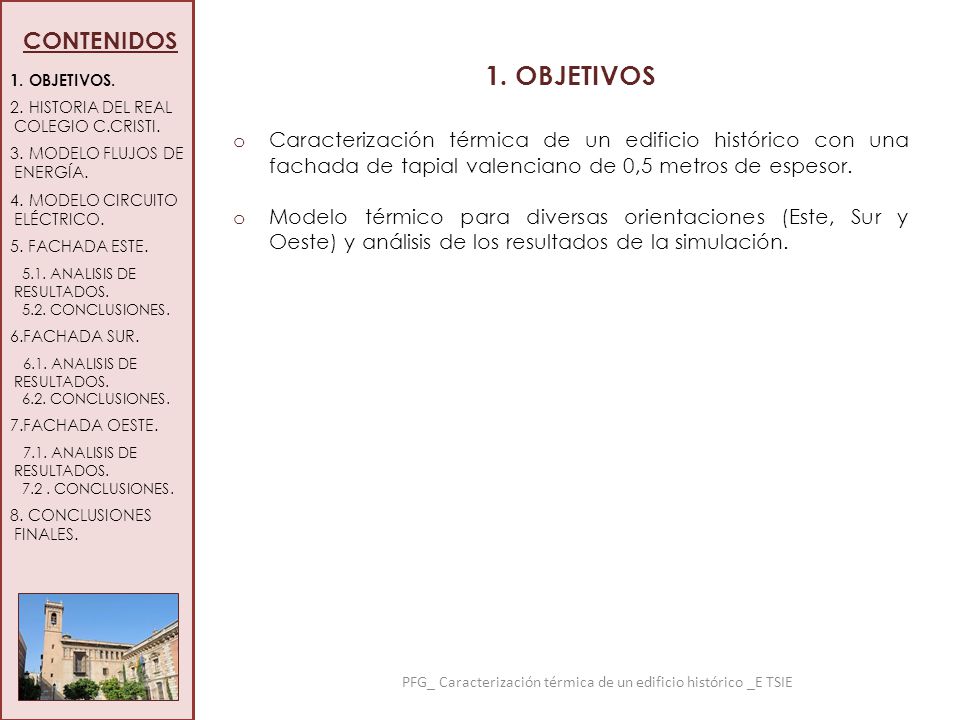 CONTENIDOS

1. OBJETIVOS.

2. HISTORIA DEL REAL COLEGIO C.CRISTI.

3. MODELO FLUJOS DE ENERGÍA.

4. MODELO CIRCUITO ELÉCTRICO.

5. FACHADA ESTE.

5.1. ANALISIS DE RESULTADOS.

5.2. CONCLUSIONES.

6.FACHADA SUR.

6.1. ANALISIS DE RESULTADOS.

6.2. CONCLUSIONES.

7.FACHADA OESTE.

7.1. ANALISIS DE RESULTADOS.

7.2 . CONCLUSIONES.

8. CONCLUSIONES FINALES.

1. OBJETIVOS

o Caracterización térmica de un edificio histórico con una fachada de tapial valenciano de 0,5 metros de espesor.

o Modelo térmico para diversas orientaciones (Este, Sur y Oeste) y análisis de los resultados de la simulación.

PFG_ Caracterización térmica de un edificio histórico _E TSIE